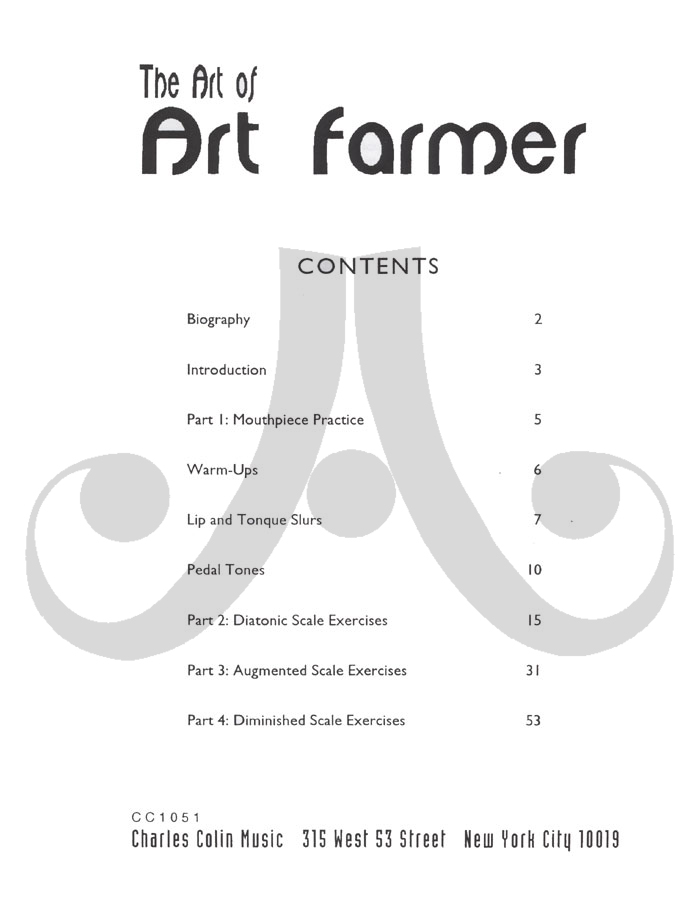 The Art of
Art Farmer

CONTENTS

Biography 2

Introduction 3

Part 1: Mouthpiece Practice 5

Warm-Ups 6

Lip and Tonque Slurs 7

Pedal Tones 10

Part 2: Diatonic Scale Exercises 15

Part 3: Augmented Scale Exercises 31

Part 4: Diminished Scale Exercises 53

CC1051
Charles Colin Music 315 West 53 Street New York City 10019